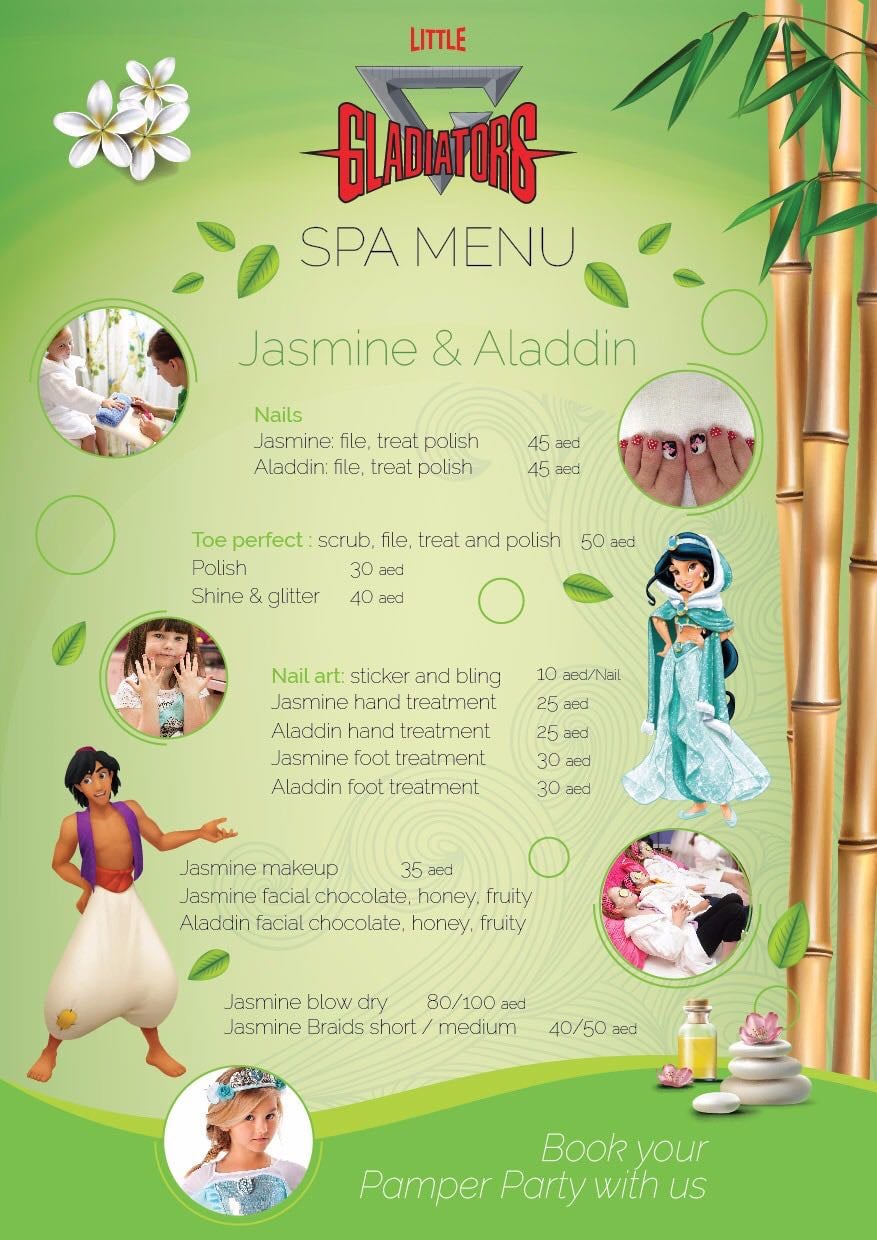 LITTLE
GLADIATORS

SPA MENU

Jasmine & Aladdin

Nails
Jasmine: file, treat polish 45 aed
Aladdin: file, treat polish 45 aed

Toe perfect : scrub, file, treat and polish 50 aed
Polish 30 aed
Shine & glitter 40 aed

Nail art: sticker and bling 10 aed/Nail
Jasmine hand treatment 25 aed
Aladdin hand treatment 25 aed
Jasmine foot treatment 30 aed
Aladdin foot treatment 30 aed

Jasmine makeup 35 aed
Jasmine facial chocolate, honey, fruity
Aladdin facial chocolate, honey, fruity

Jasmine blow dry 80/100 aed
Jasmine Braids short / medium 40/50 aed

Book your
Pamper Party with us